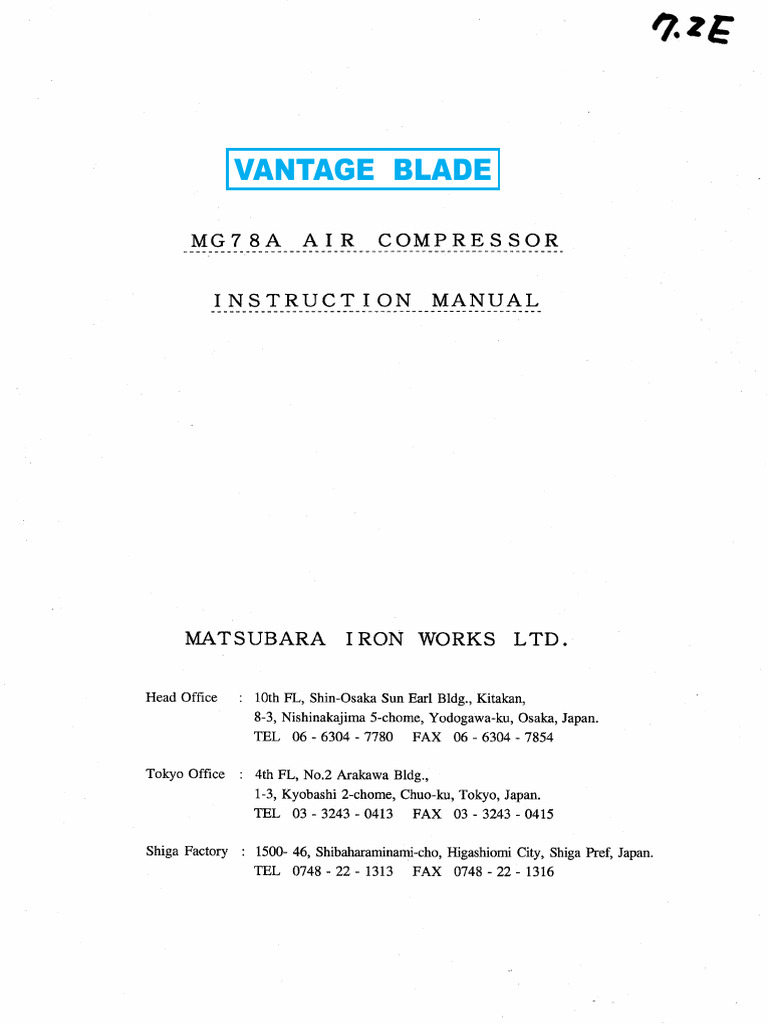 7.2E

VANTAGE BLADE

MG78A AIR COMPRESSOR

INSTRUCTION MANUAL

MATSUBARA IRON WORKS LTD.

Head Office : 10th FL, Shin-Osaka Sun Earl Bldg., Kitakan, 8-3, Nishinakajima 5-chome, Yodogawa-ku, Osaka, Japan. TEL 06 - 6304 - 7780 FAX 06 - 6304 - 7854

Tokyo Office : 4th FL, No.2 Arakawa Bldg., 1-3, Kyobashi 2-chome, Chuo-ku, Tokyo, Japan. TEL 03 - 3243 - 0413 FAX 03 - 3243 - 0415

Shiga Factory : 1500- 46, Shibaharaminami-cho, Higashiomi City, Shiga Pref, Japan. TEL 0748 - 22 - 1313 FAX 0748 - 22 - 1316